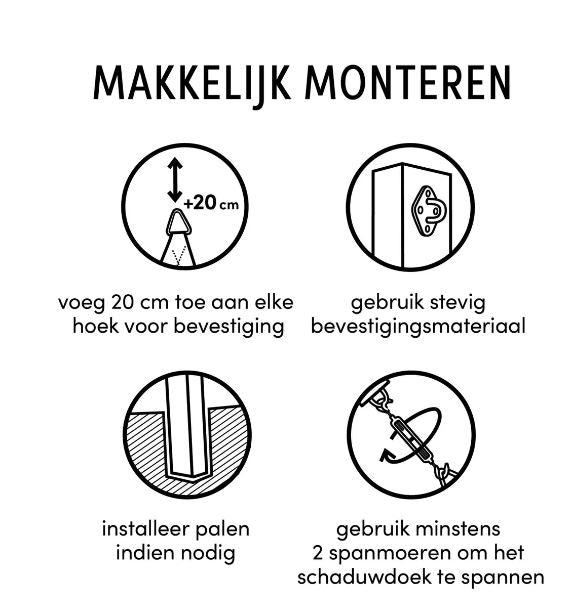 MAKKELIJK MONTEREN

+20 cm

voeg 20 cm toe aan elke hoek voor bevestiging

gebruik stevig bevestigingsmateriaal

installeer palen indien nodig

gebruik minstens 2 spanmoeren om het schaduwdoek te spannen